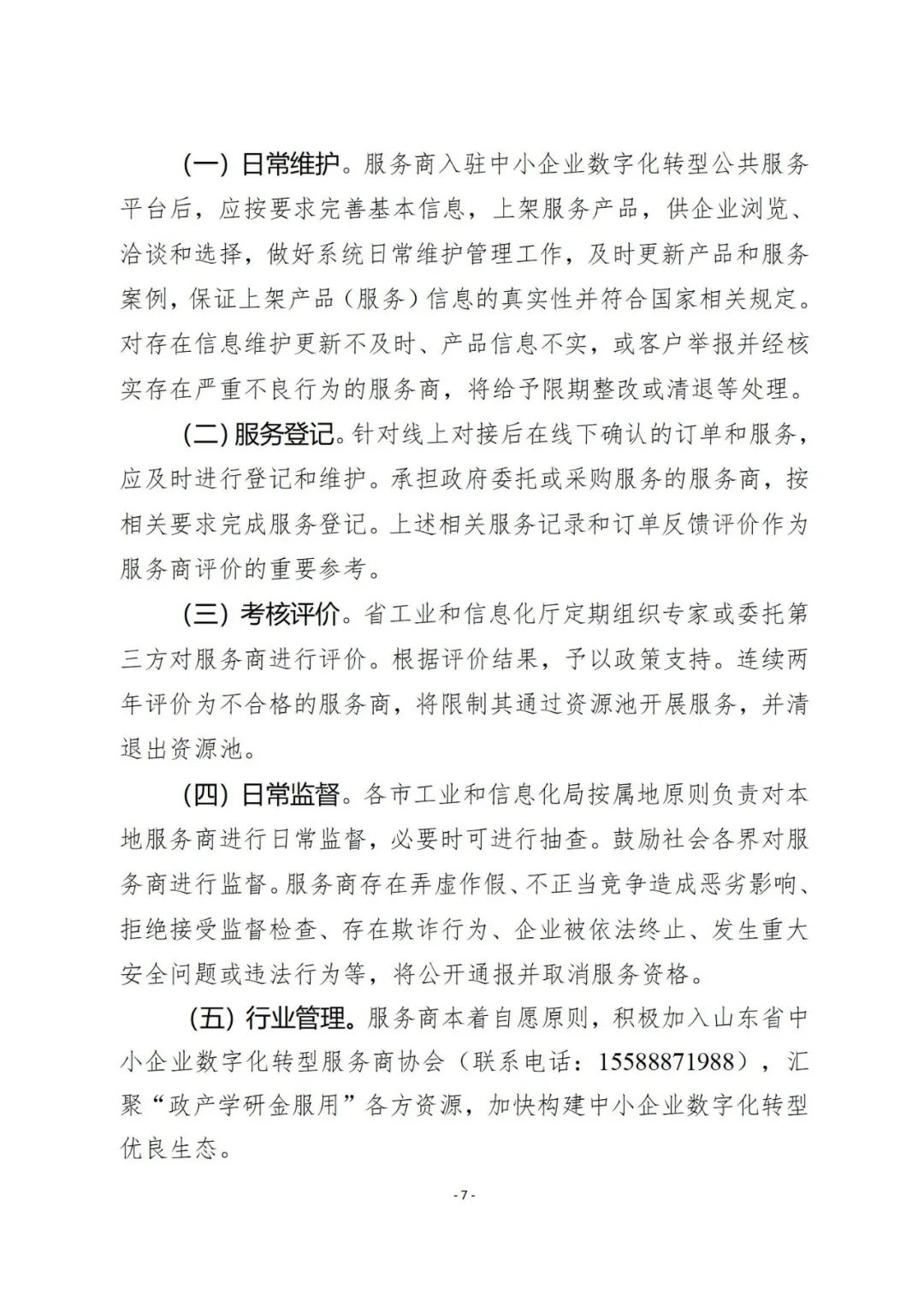 （一）日常维护。服务商入驻中小企业数字化转型公共服务平台后，应按要求完善基本信息，上架服务产品，供企业浏览、洽谈和选择，做好系统日常维护管理工作，及时更新产品和服务案例，保证上架产品（服务）信息的真实性并符合国家相关规定。对存在信息维护更新不及时、产品信息不实，或客户举报并经核实存在严重不良行为的服务商，将给予限期整改或清退等处理。

（二）服务登记。针对线上对接后在线下确认的订单和服务，应及时进行登记和维护。承担政府委托或采购服务的服务商，按相关要求完成服务登记。上述相关服务记录和订单反馈评价作为服务商评价的重要参考。

（三）考核评价。省工业和信息化厅定期组织专家或委托第三方对服务商进行评价。根据评价结果，予以政策支持。连续两年评价为不合格的服务商，将限制其通过资源池开展服务，并清退出资源池。

（四）日常监督。各市工业和信息化局按属地原则负责对本地服务商进行日常监督，必要时可进行抽查。鼓励社会各界对服务商进行监督。服务商存在弄虚作假、不正当竞争造成恶劣影响、拒绝接受监督检查、存在欺诈行为、企业被依法终止、发生重大安全问题或违法行为等，将公开通报并取消服务资格。

（五）行业管理。服务商本着自愿原则，积极加入山东省中小企业数字化转型服务商协会（联系电话：15588871988），汇聚“政产学研金服用”各方资源，加快构建中小企业数字化转型优良生态。

- 7 -